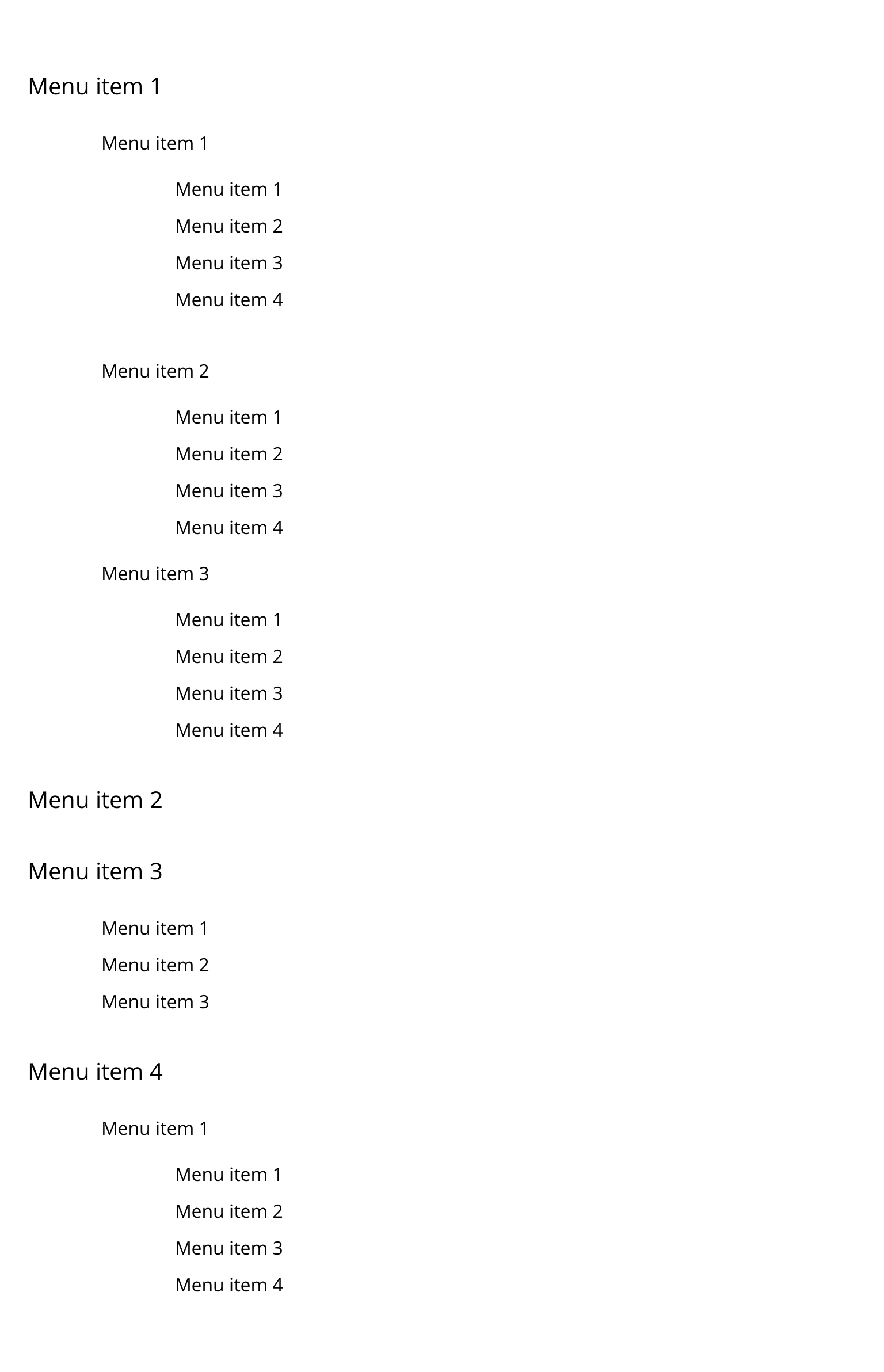 Menu item 1

Menu item 1

Menu item 1
Menu item 2
Menu item 3
Menu item 4

Menu item 2

Menu item 1
Menu item 2
Menu item 3
Menu item 4

Menu item 3

Menu item 1
Menu item 2
Menu item 3
Menu item 4

Menu item 2

Menu item 3

Menu item 1
Menu item 2
Menu item 3

Menu item 4

Menu item 1

Menu item 1
Menu item 2
Menu item 3
Menu item 4